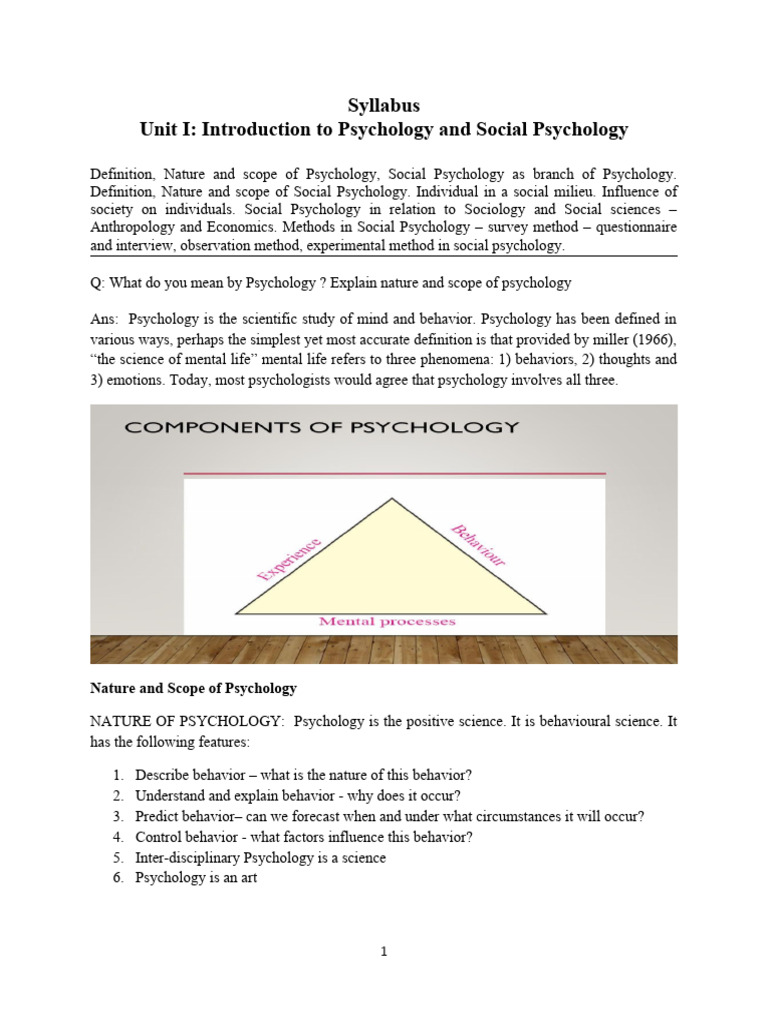 Syllabus
Unit I: Introduction to Psychology and Social Psychology

Definition, Nature and scope of Psychology, Social Psychology as branch of Psychology. Definition, Nature and scope of Social Psychology. Individual in a social milieu. Influence of society on individuals. Social Psychology in relation to Sociology and Social sciences – Anthropology and Economics. Methods in Social Psychology – survey method – questionnaire and interview, observation method, experimental method in social psychology.

Q: What do you mean by Psychology ? Explain nature and scope of psychology

Ans: Psychology is the scientific study of mind and behavior. Psychology has been defined in various ways, perhaps the simplest yet most accurate definition is that provided by miller (1966), "the science of mental life" mental life refers to three phenomena: 1) behaviors, 2) thoughts and 3) emotions. Today, most psychologists would agree that psychology involves all three.

COMPONENTS OF PSYCHOLOGY

Experience

Behaviour

Mental processes

Nature and Scope of Psychology

NATURE OF PSYCHOLOGY: Psychology is the positive science. It is behavioural science. It has the following features:

1. Describe behavior – what is the nature of this behavior?
2. Understand and explain behavior - why does it occur?
3. Predict behavior– can we forecast when and under what circumstances it will occur?
4. Control behavior - what factors influence this behavior?
5. Inter-disciplinary Psychology is a science
6. Psychology is an art

1